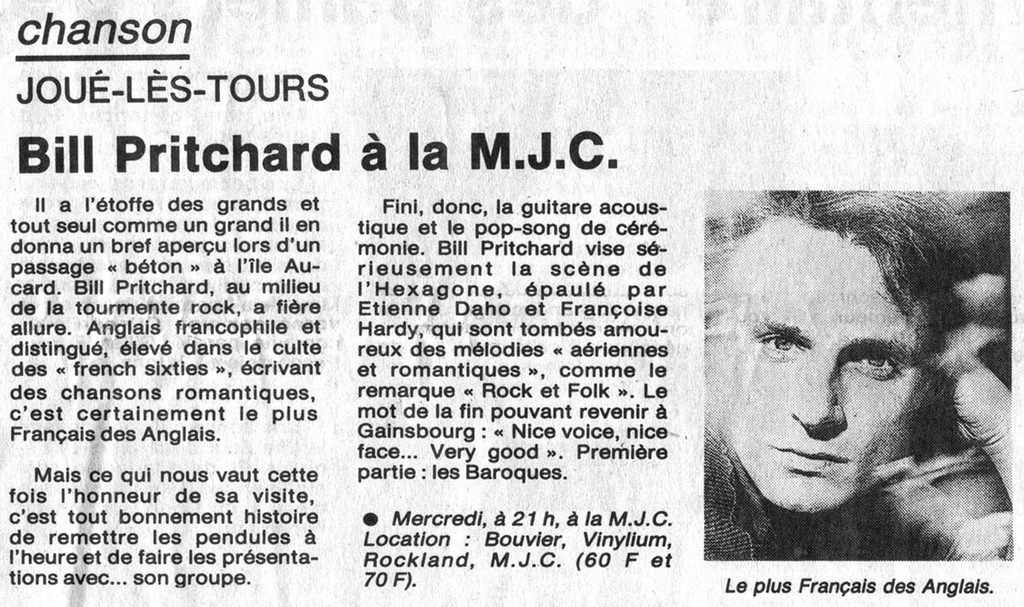 chanson

JOUÉ-LÈS-TOURS

Bill Pritchard à la M.J.C.

Il a l'étoffe des grands et tout seul comme un grand il en donna un bref aperçu lors d'un passage « béton » à l'île Aucard. Bill Pritchard, au milieu de la tourmente rock, a fière allure. Anglais francophile et distingué, élevé dans le culte des « french sixties », écrivant des chansons romantiques, c'est certainement le plus Français des Anglais.

Mais ce qui nous vaut cette fois l'honneur de sa visite, c'est tout bonnement histoire de remettre les pendules à l'heure et de faire les présentations avec... son groupe.

Fini, donc, la guitare acoustique et le pop-song de cérémonie. Bill Pritchard vise sérieusement la scène de l'Hexagone, épaulé par Etienne Daho et Françoise Hardy, qui sont tombés amoureux des mélodies « aériennes et romantiques », comme le remarque « Rock et Folk ». Le mot de la fin pouvant revenir à Gainsbourg : « Nice voice, nice face... Very good ». Première partie : les Baroques.

● Mercredi, à 21 h, à la M.J.C. Location : Bouvier, Vinylium, Rockland, M.J.C. (60 F et 70 F).

Le plus Français des Anglais.